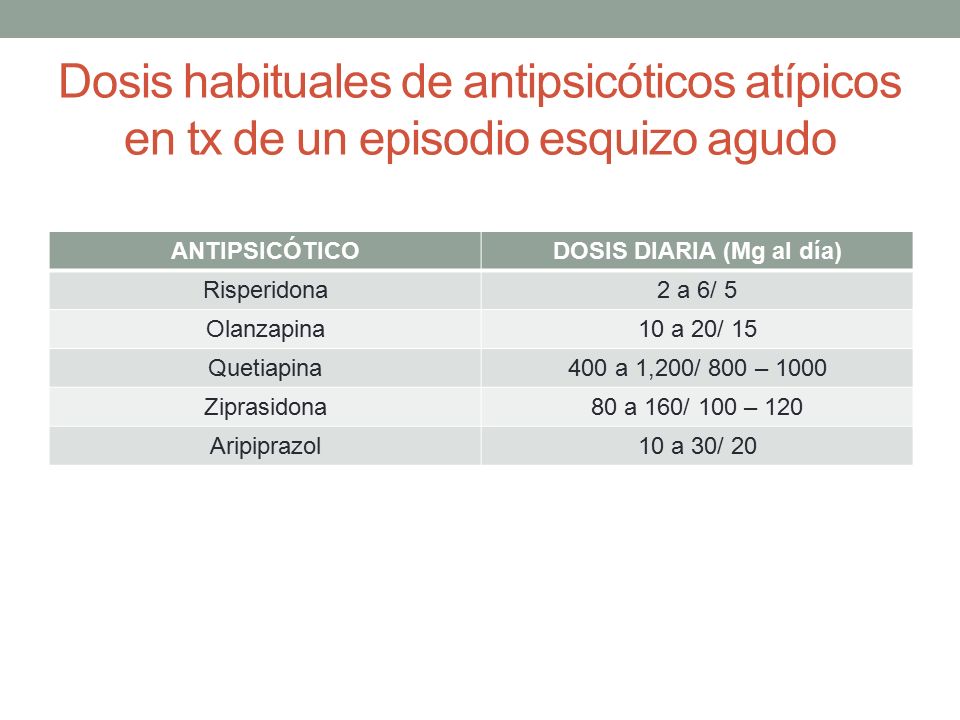 Dosis habituales de antipsicóticos atípicos en tx de un episodio esquizo agudo

| ANTIPSICÓTICO | DOSIS DIARIA (Mg al día) |
|---|---|
| Risperidona | 2 a 6/ 5 |
| Olanzapina | 10 a 20/ 15 |
| Quetiapina | 400 a 1,200/ 800 – 1000 |
| Ziprasidona | 80 a 160/ 100 – 120 |
| Aripiprazol | 10 a 30/ 20 |